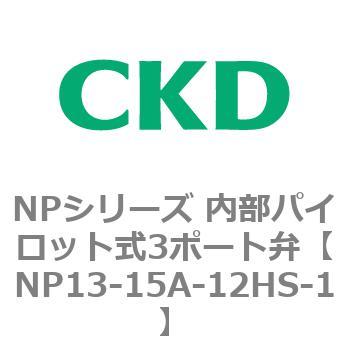 CKD

NPシリーズ 内部パイロット式3ポート弁【NP13-15A-12HS-1】